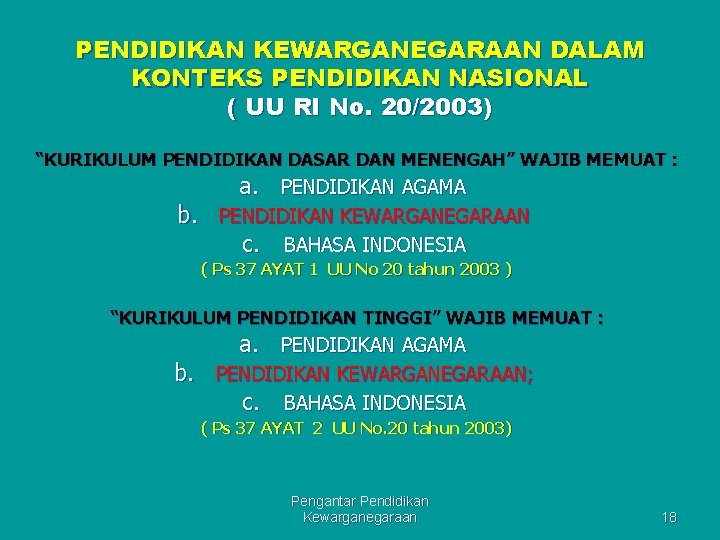 PENDIDIKAN KEWARGANEGARAAN DALAM KONTEKS PENDIDIKAN NASIONAL
( UU RI No. 20/2003)

“KURIKULUM PENDIDIKAN DASAR DAN MENENGAH” WAJIB MEMUAT :
a. PENDIDIKAN AGAMA
b. PENDIDIKAN KEWARGANEGARAAN
c. BAHASA INDONESIA
( Ps 37 AYAT 1 UU No 20 tahun 2003 )

“KURIKULUM PENDIDIKAN TINGGI” WAJIB MEMUAT :
a. PENDIDIKAN AGAMA
b. PENDIDIKAN KEWARGANEGARAAN;
c. BAHASA INDONESIA
( Ps 37 AYAT 2 UU No.20 tahun 2003)

Pengantar Pendidikan Kewarganegaraan

18